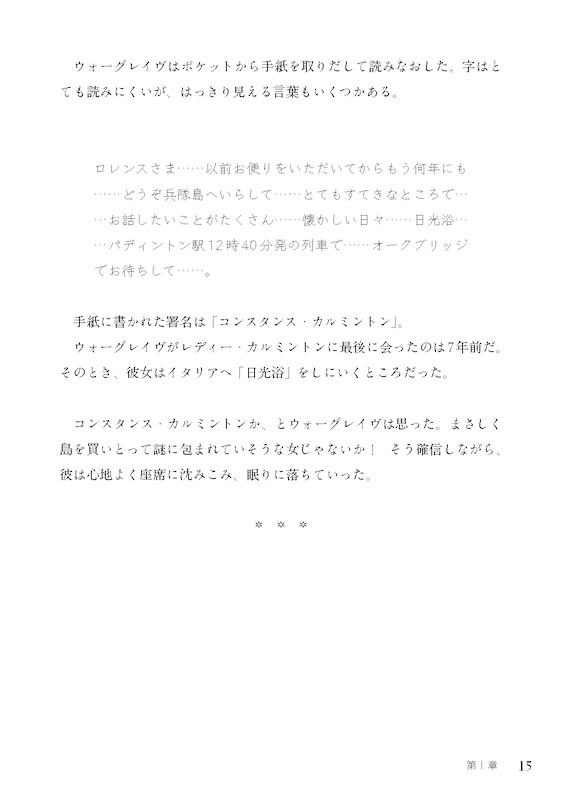 ウォーグレイヴはポケットから手紙を取りだして読みなおした。字はとても読みにくいが、はっきり見える言葉もいくつかある。

ロレンスさま……以前お便りをいただいてからもう何年にも……どうぞ兵隊島へいらして……とてもすてきなところで……お話したいことがたくさん……懐かしい日々……日光浴……パディントン駅12時40分発の列車で……オークブリッジでお待ちして……。

手紙に書かれた署名は「コンスタンス・カルミントン」。
ウォーグレイヴがレディー・カルミントンに最後に会ったのは7年前だ。そのとき、彼女はイタリアへ「日光浴」をしにいくところだった。

コンスタンス・カルミントンか、とウォーグレイヴは思った。まさしく島を買いとって謎に包まれていそうな女じゃないか！ そう確信しながら、彼は心地よく座席に沈みこみ、眠りに落ちていった。

＊ ＊ ＊

第1章 15